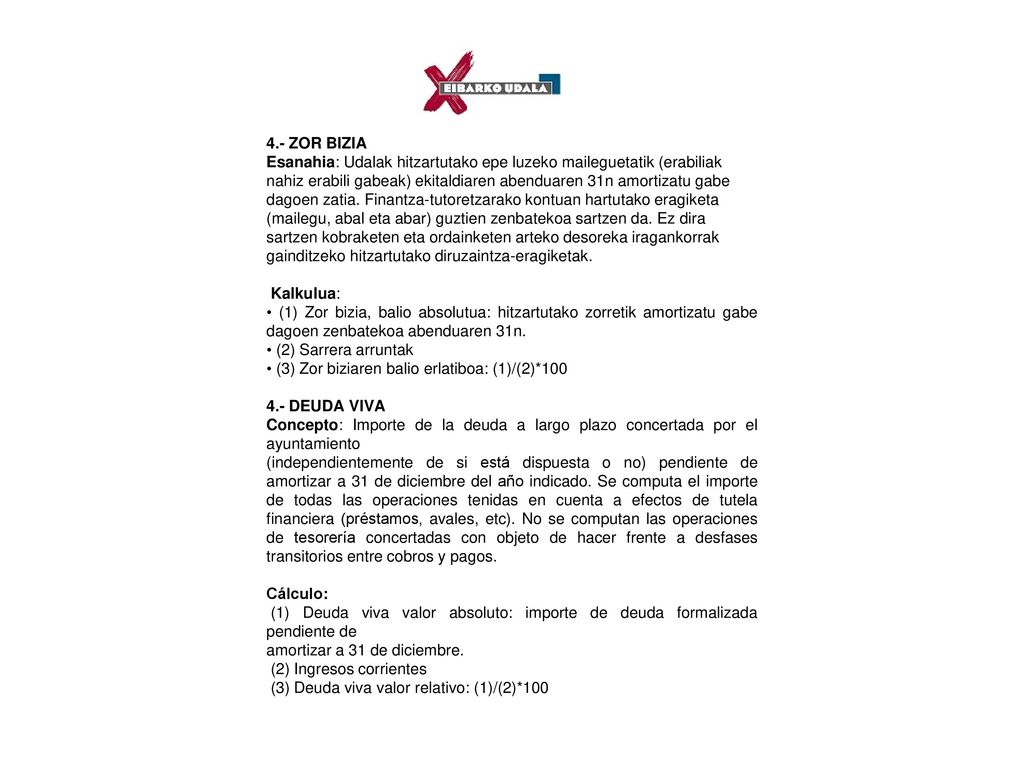 EIBARKO UDALA

4.- ZOR BIZIA
Esanahia: Udalak hitzartutako epe luzeko maileguetatik (erabiliak nahiz erabili gabeak) ekitaldiaren abenduaren 31n amortizatu gabe dagoen zatia. Finantza-tutoretzarako kontuan hartutako eragiketa (mailegu, abal eta abar) guztien zenbatekoa sartzen da. Ez dira sartzen kobraketen eta ordainketen arteko desoreka iragankorrak gainditzeko hitzartutako diruzaintza-eragiketak.

Kalkulua:
• (1) Zor bizia, balio absolutua: hitzartutako zorretik amortizatu gabe dagoen zenbatekoa abenduaren 31n.
• (2) Sarrera arruntak
• (3) Zor biziaren balio erlatiboa: (1)/(2)*100

4.- DEUDA VIVA
Concepto: Importe de la deuda a largo plazo concertada por el ayuntamiento
(independientemente de si está dispuesta o no) pendiente de amortizar a 31 de diciembre del año indicado. Se computa el importe de todas las operaciones tenidas en cuenta a efectos de tutela financiera (préstamos, avales, etc). No se computan las operaciones de tesorería concertadas con objeto de hacer frente a desfases transitorios entre cobros y pagos.

Cálculo:
(1) Deuda viva valor absoluto: importe de deuda formalizada pendiente de
amortizar a 31 de diciembre.
(2) Ingresos corrientes
(3) Deuda viva valor relativo: (1)/(2)*100